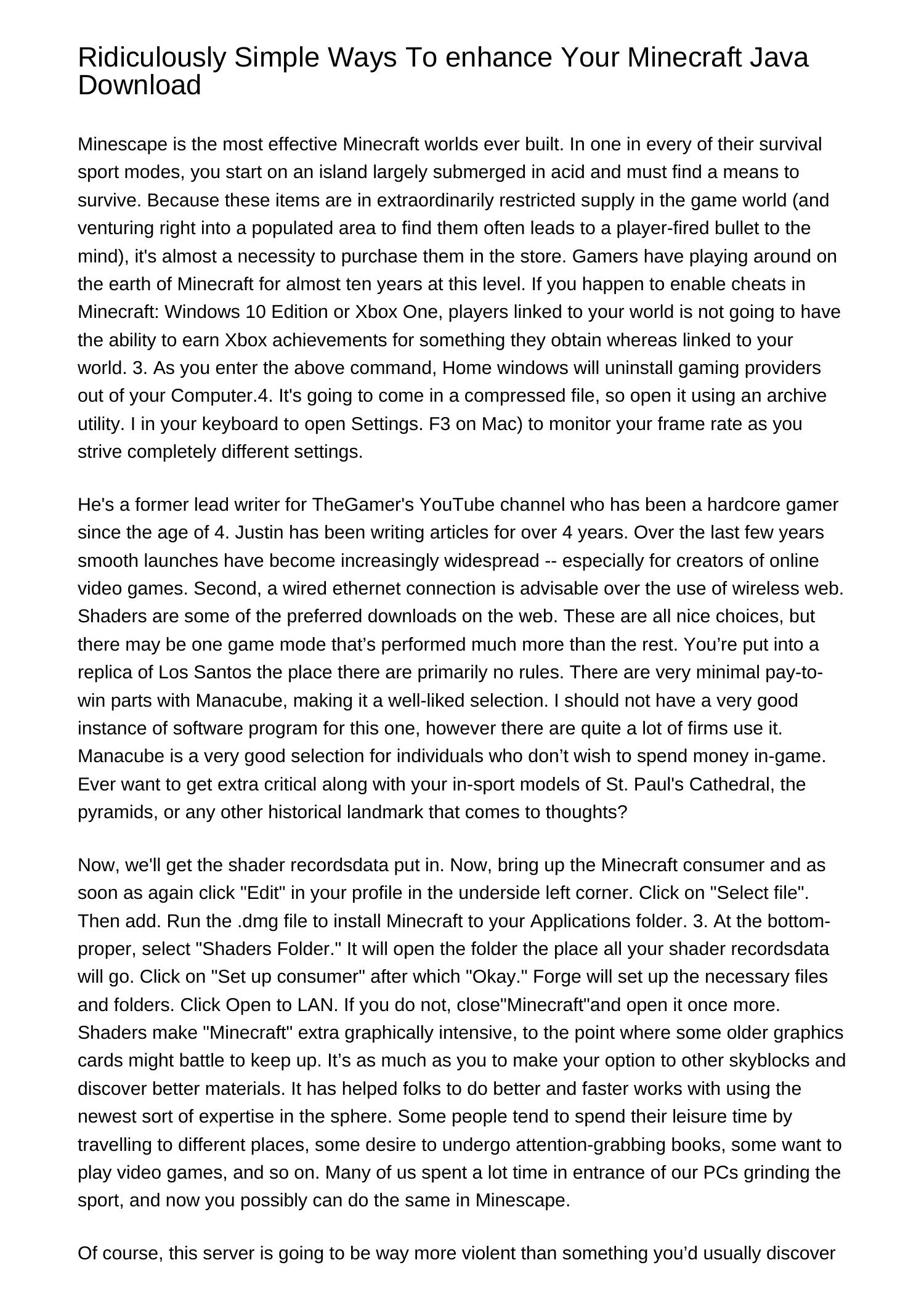 Ridiculously Simple Ways To enhance Your Minecraft Java Download

Minescape is the most effective Minecraft worlds ever built. In one in every of their survival sport modes, you start on an island largely submerged in acid and must find a means to survive. Because these items are in extraordinarily restricted supply in the game world (and venturing right into a populated area to find them often leads to a player-fired bullet to the mind), it's almost a necessity to purchase them in the store. Gamers have playing around on the earth of Minecraft for almost ten years at this level. If you happen to enable cheats in Minecraft: Windows 10 Edition or Xbox One, players linked to your world is not going to have the ability to earn Xbox achievements for something they obtain whereas linked to your world. 3. As you enter the above command, Home windows will uninstall gaming providers out of your Computer.4. It's going to come in a compressed file, so open it using an archive utility. I in your keyboard to open Settings. F3 on Mac) to monitor your frame rate as you strive completely different settings.

He's a former lead writer for TheGamer's YouTube channel who has been a hardcore gamer since the age of 4. Justin has been writing articles for over 4 years. Over the last few years smooth launches have become increasingly widespread -- especially for creators of online video games. Second, a wired ethernet connection is advisable over the use of wireless web. Shaders are some of the preferred downloads on the web. These are all nice choices, but there may be one game mode that’s performed much more than the rest. You’re put into a replica of Los Santos the place there are primarily no rules. There are very minimal pay-to-win parts with Manacube, making it a well-liked selection. I should not have a very good instance of software program for this one, however there are quite a lot of firms use it. Manacube is a very good selection for individuals who don’t wish to spend money in-game. Ever want to get extra critical along with your in-sport models of St. Paul's Cathedral, the pyramids, or any other historical landmark that comes to thoughts?

Now, we'll get the shader recordsdata put in. Now, bring up the Minecraft consumer and as soon as again click "Edit" in your profile in the underside left corner. Click on "Select file". Then add. Run the .dmg file to install Minecraft to your Applications folder. 3. At the bottom-proper, select "Shaders Folder." It will open the folder the place all your shader recordsdata will go. Click on "Set up consumer" after which "Okay." Forge will set up the necessary files and folders. Click Open to LAN. If you do not, close"Minecraft"and open it once more. Shaders make "Minecraft" extra graphically intensive, to the point where some older graphics cards might battle to keep up. It’s as much as you to make your option to other skyblocks and discover better materials. It has helped folks to do better and faster works with using the newest sort of expertise in the sphere. Some people tend to spend their leisure time by travelling to different places, some desire to undergo attention-grabbing books, some want to play video games, and so on. Many of us spent a lot time in entrance of our PCs grinding the sport, and now you possibly can do the same in Minescape.

Of course, this server is going to be way more violent than something you’d usually discover